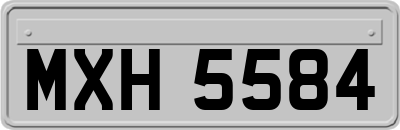 MXH 5584